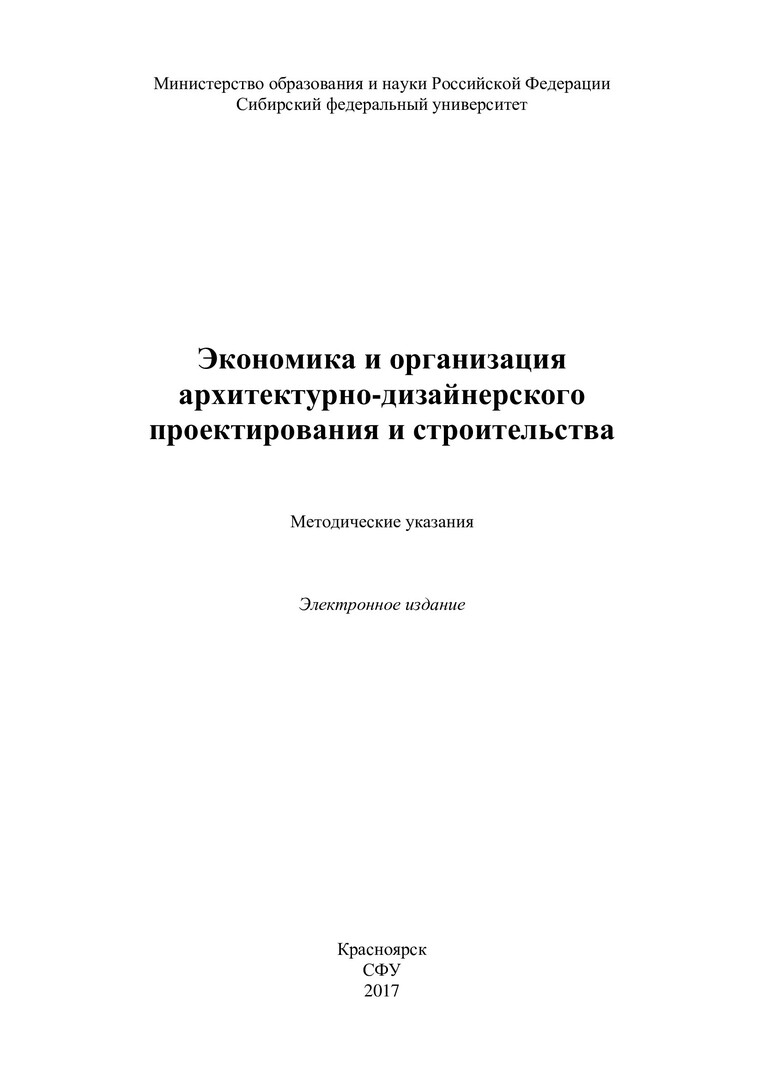 Министерство образования и науки Российской Федерации
Сибирский федеральный университет

Экономика и организация
архитектурно-дизайнерского
проектирования и строительства

Методические указания

Электронное издание

Красноярск
СФУ
2017